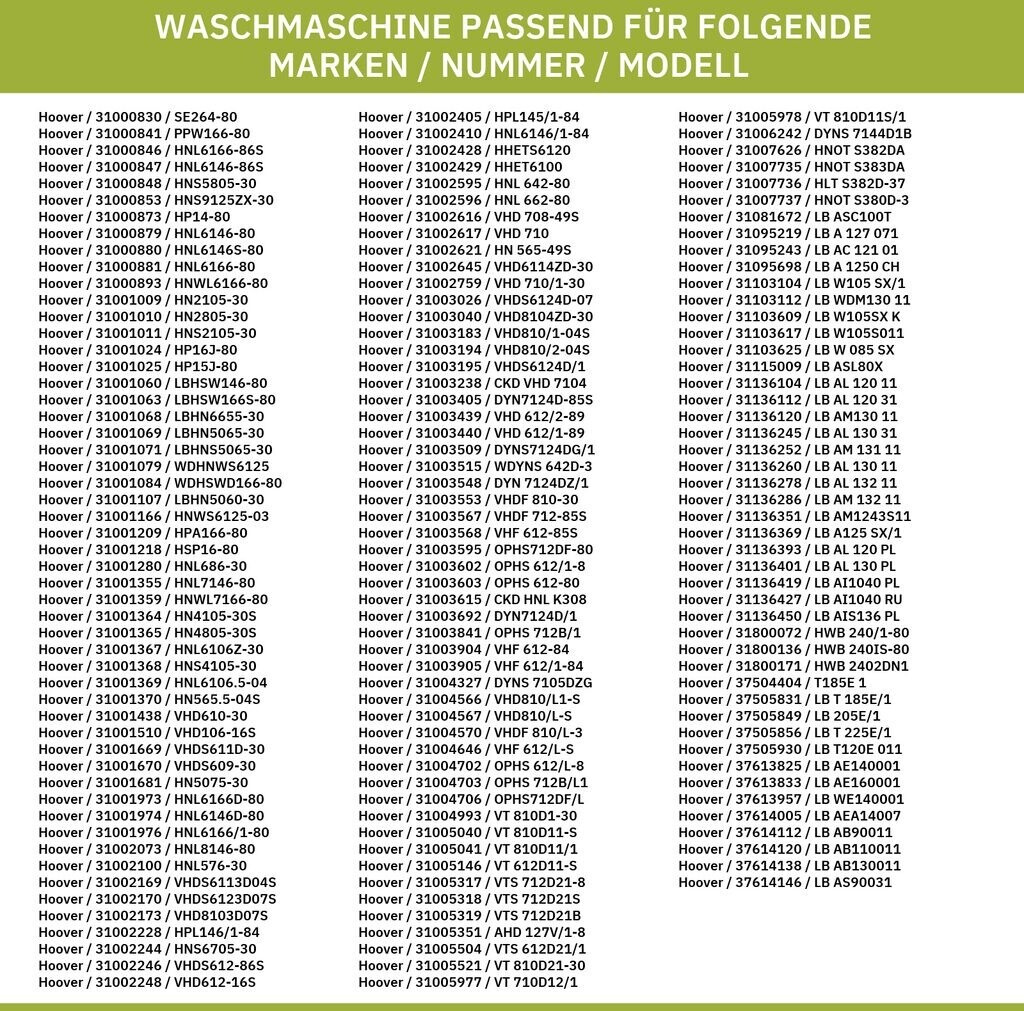 WASCHMASCHINE PASSEND FÜR FOLGENDE MARKEN / NUMMER / MODELL

Hoover / 31000830 / SE264-80
Hoover / 31000841 / PPW166-80
Hoover / 31000846 / HNL6166-86S
Hoover / 31000847 / HNL6146-86S
Hoover / 31000848 / HNS5805-30
Hoover / 31000853 / HNS9125ZX-30
Hoover / 31000873 / HP14-80
Hoover / 31000879 / HNL6146-80
Hoover / 31000880 / HNL6146S-80
Hoover / 31000881 / HNL6166-80
Hoover / 31000893 / HNWL6166-80
Hoover / 31001009 / HN2105-30
Hoover / 31001010 / HN2805-30
Hoover / 31001011 / HNS2105-30
Hoover / 31001024 / HP16J-80
Hoover / 31001025 / HP15J-80
Hoover / 31001060 / LBHSW146-80
Hoover / 31001063 / LBHSW166S-80
Hoover / 31001068 / LBHN6655-30
Hoover / 31001069 / LBHN5065-30
Hoover / 31001071 / LBHNS5065-30
Hoover / 31001079 / WDHNWS6125
Hoover / 31001084 / WDHSWD166-80
Hoover / 31001107 / LBHN5060-30
Hoover / 31001166 / HNWS6125-03
Hoover / 31001209 / HPA166-80
Hoover / 31001218 / HSP16-80
Hoover / 31001280 / HNL686-30
Hoover / 31001355 / HNL7146-80
Hoover / 31001359 / HNWL7166-80
Hoover / 31001364 / HN4105-30S
Hoover / 31001365 / HN4805-30S
Hoover / 31001367 / HNL6106Z-30
Hoover / 31001368 / HNS4105-30
Hoover / 31001369 / HNL6106.5-04
Hoover / 31001370 / HN565.5-04S
Hoover / 31001438 / VHD610-30
Hoover / 31001510 / VHD106-16S
Hoover / 31001669 / VHDS611D-30
Hoover / 31001670 / VHDS609-30
Hoover / 31001681 / HN5075-30
Hoover / 31001973 / HNL6166D-80
Hoover / 31001974 / HNL6146D-80
Hoover / 31001976 / HNL6166/1-80
Hoover / 31002073 / HNL8146-80
Hoover / 31002100 / HNL576-30
Hoover / 31002169 / VHDS6113D04S
Hoover / 31002170 / VHDS6123D07S
Hoover / 31002173 / VHD8103D07S
Hoover / 31002228 / HPL146/1-84
Hoover / 31002244 / HNS6705-30
Hoover / 31002246 / VHDS612-86S
Hoover / 31002248 / VHD612-16S

Hoover / 31002405 / HPL145/1-84
Hoover / 31002410 / HNL6146/1-84
Hoover / 31002428 / HHETS6120
Hoover / 31002429 / HHET6100
Hoover / 31002595 / HNL 642-80
Hoover / 31002596 / HNL 662-80
Hoover / 31002616 / VHD 708-49S
Hoover / 31002617 / VHD 710
Hoover / 31002621 / HN 565-49S
Hoover / 31002645 / VHD6114ZD-30
Hoover / 31002759 / VHD 710/1-30
Hoover / 31003026 / VHDS6124D-07
Hoover / 31003040 / VHD8104ZD-30
Hoover / 31003183 / VHD810/1-04S
Hoover / 31003194 / VHD810/2-04S
Hoover / 31003195 / VHDS6124D/1
Hoover / 31003238 / CKD VHD 7104
Hoover / 31003405 / DYN7124D-85S
Hoover / 31003439 / VHD 612/2-89
Hoover / 31003440 / VHD 612/1-89
Hoover / 31003509 / DYNS7124DG/1
Hoover / 31003515 / WDYNS 642D-3
Hoover / 31003548 / DYN 7124DZ/1
Hoover / 31003553 / VHDF 810-30
Hoover / 31003567 / VHDF 712-85S
Hoover / 31003568 / VHF 612-85S
Hoover / 31003595 / OPHS712DF-80
Hoover / 31003602 / OPHS 612/1-8
Hoover / 31003603 / OPHS 612-80
Hoover / 31003615 / CKD HNL K308
Hoover / 31003692 / DYN7124D/1
Hoover / 31003841 / OPHS 712B/1
Hoover / 31003904 / VHF 612-84
Hoover / 31003905 / VHF 612/1-84
Hoover / 31004327 / DYNS 7105DZG
Hoover / 31004566 / VHD810/L1-S
Hoover / 31004567 / VHD810/L-S
Hoover / 31004570 / VHDF 810/L-3
Hoover / 31004646 / VHF 612/L-S
Hoover / 31004702 / OPHS 612/L-8
Hoover / 31004703 / OPHS 712B/L1
Hoover / 31004706 / OPHS712DF/L
Hoover / 31004993 / VT 810D1-30
Hoover / 31005040 / VT 810D11-S
Hoover / 31005041 / VT 810D11/1
Hoover / 31005146 / VT 612D11-S
Hoover / 31005317 / VTS 712D21-8
Hoover / 31005318 / VTS 712D21S
Hoover / 31005319 / VTS 712D21B
Hoover / 31005351 / AHD 127V/1-8
Hoover / 31005504 / VTS 612D21/1
Hoover / 31005521 / VT 810D21-30
Hoover / 31005977 / VT 710D12/1

Hoover / 31005978 / VT 810D11S/1
Hoover / 31006242 / DYNS 7144D1B
Hoover / 31007626 / HNOT S382DA
Hoover / 31007735 / HNOT S383DA
Hoover / 31007736 / HLT S382D-37
Hoover / 31007737 / HNOT S380D-3
Hoover / 31081672 / LB ASC100T
Hoover / 31095219 / LB A 127 071
Hoover / 31095243 / LB AC 121 01
Hoover / 31095698 / LB A 1250 CH
Hoover / 31103104 / LB W105 SX/1
Hoover / 31103112 / LB WDM130 11
Hoover / 31103609 / LB W105SX K
Hoover / 31103617 / LB W105S011
Hoover / 31103625 / LB W 085 SX
Hoover / 31115009 / LB ASL80X
Hoover / 31136104 / LB AL 120 11
Hoover / 31136112 / LB AL 120 31
Hoover / 31136120 / LB AM130 11
Hoover / 31136245 / LB AL 130 31
Hoover / 31136252 / LB AM 131 11
Hoover / 31136260 / LB AL 130 11
Hoover / 31136278 / LB AL 132 11
Hoover / 31136286 / LB AM 132 11
Hoover / 31136351 / LB AM1243S11
Hoover / 31136369 / LB A125 SX/1
Hoover / 31136393 / LB AL 120 PL
Hoover / 31136401 / LB AL 130 PL
Hoover / 31136419 / LB AI1040 PL
Hoover / 31136427 / LB AI1040 RU
Hoover / 31136450 / LB AIS136 PL
Hoover / 31800072 / HWB 240/1-80
Hoover / 31800136 / HWB 240IS-80
Hoover / 31800171 / HWB 2402DN1
Hoover / 37504404 / T185E 1
Hoover / 37505831 / LB T 185E/1
Hoover / 37505849 / LB 205E/1
Hoover / 37505856 / LB T 225E/1
Hoover / 37505930 / LB T120E 011
Hoover / 37613825 / LB AE140001
Hoover / 37613833 / LB AE160001
Hoover / 37613957 / LB WE140001
Hoover / 37614005 / LB AEA14007
Hoover / 37614112 / LB AB90011
Hoover / 37614120 / LB AB110011
Hoover / 37614138 / LB AB130011
Hoover / 37614146 / LB AS90031